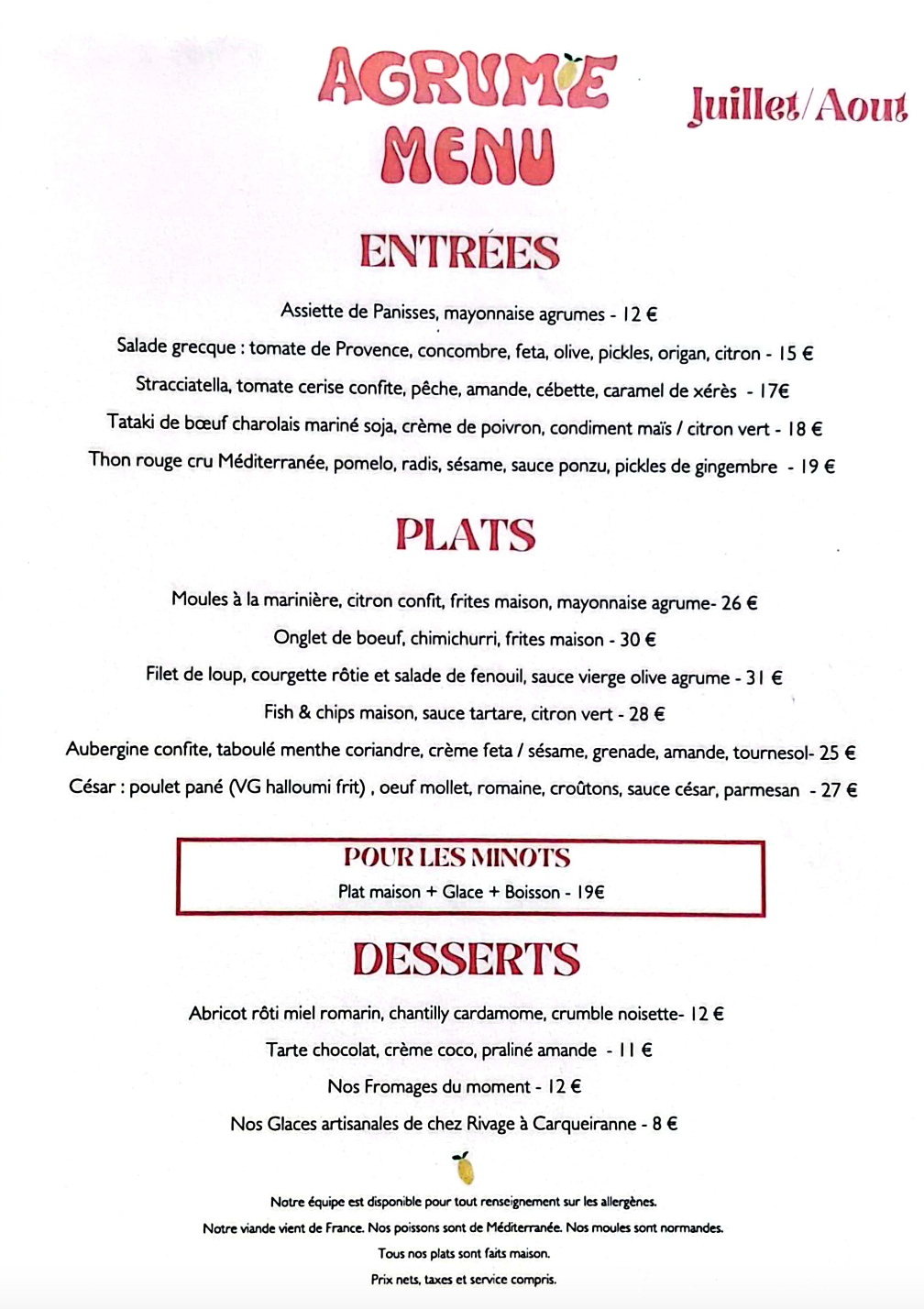 AGRUME MENU

Juillet/Aout

ENTRÉES

Assiette de Panisses, mayonnaise agrumes - 12 €

Salade grecque : tomate de Provence, concombre, feta, olive, pickles, origan, citron - 15 €

Stracciatella, tomate cerise confite, pêche, amande, cébette, caramel de xérès - 17€

Tataki de bœuf charolais mariné soja, crème de poivron, condiment maïs / citron vert - 18 €

Thon rouge cru Méditerranée, pomelo, radis, sésame, sauce ponzu, pickles de gingembre - 19 €

PLATS

Moules à la marinière, citron confit, frites maison, mayonnaise agrume- 26 €

Onglet de boeuf, chimichurri, frites maison - 30 €

Filet de loup, courgette rôtie et salade de fenouil, sauce vierge olive agrume - 31 €

Fish & chips maison, sauce tartare, citron vert - 28 €

Aubergine confite, taboulé menthe coriandre, crème feta / sésame, grenade, amande, tournesol- 25 €

César : poulet pané (VG halloumi frit) , oeuf mollet, romaine, croûtons, sauce césar, parmesan - 27 €

POUR LES MINOTS

Plat maison + Glace + Boisson - 19€

DESSERTS

Abricot rôti miel romarin, chantilly cardamome, crumble noisette- 12 €

Tarte chocolat, crème coco, praliné amande - 11 €

Nos Fromages du moment - 12 €

Nos Glaces artisanales de chez Rivage à Carqueiranne - 8 €

Notre équipe est disponible pour tout renseignement sur les allergènes.

Notre viande vient de France. Nos poissons sont de Méditerranée. Nos moules sont normandes.

Tous nos plats sont faits maison.

Prix nets, taxes et service compris.